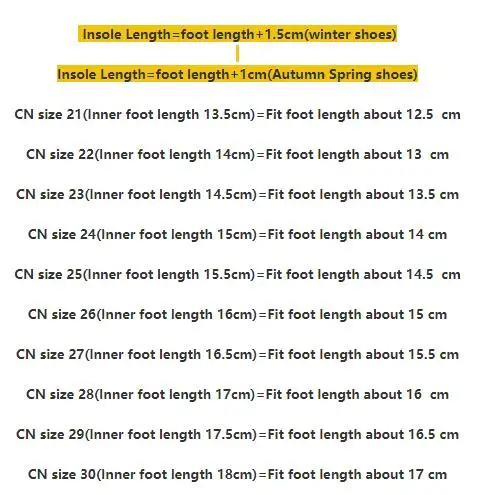 Insole Length=foot length+1.5cm(winter shoes)

Insole Length=foot length+1cm(Autumn Spring shoes)

CN size 21(Inner foot length 13.5cm)=Fit foot length about 12.5 cm

CN size 22(Inner foot length 14cm)=Fit foot length about 13 cm

CN size 23(Inner foot length 14.5cm)=Fit foot length about 13.5 cm

CN size 24(Inner foot length 15cm)=Fit foot length about 14 cm

CN size 25(Inner foot length 15.5cm)=Fit foot length about 14.5 cm

CN size 26(Inner foot length 16cm)=Fit foot length about 15 cm

CN size 27(Inner foot length 16.5cm)=Fit foot length about 15.5 cm

CN size 28(Inner foot length 17cm)=Fit foot length about 16 cm

CN size 29(Inner foot length 17.5cm)=Fit foot length about 16.5 cm

CN size 30(Inner foot length 18cm)=Fit foot length about 17 cm